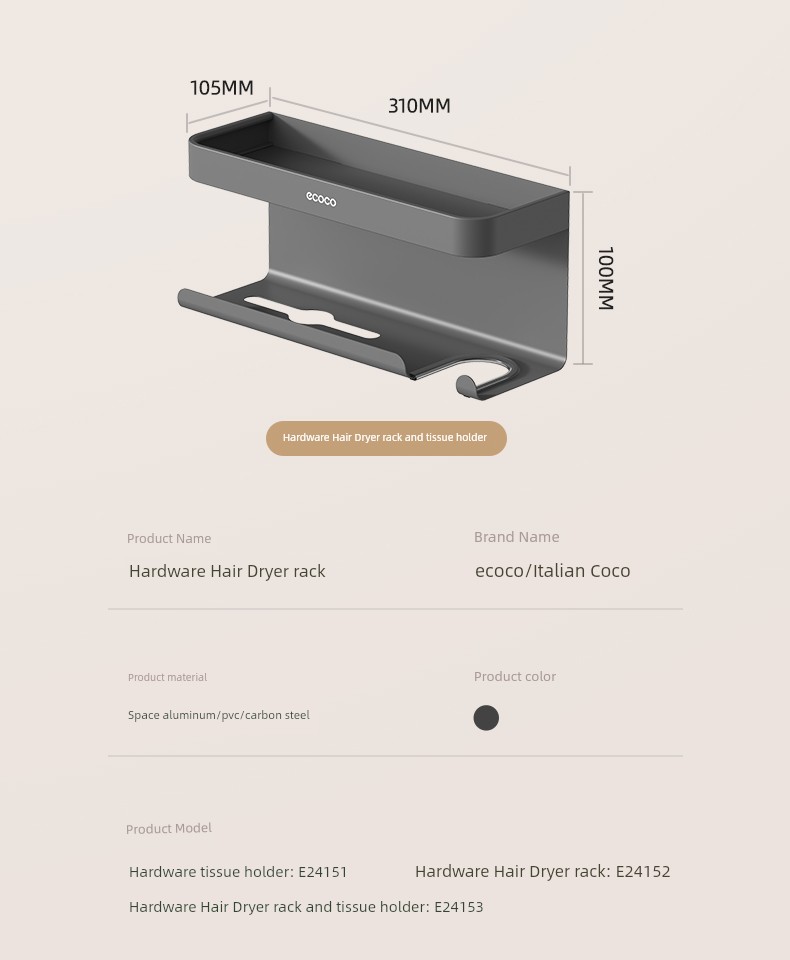 105MM
310MM
100MM
ecoco

Hardware Hair Dryer rack and tissue holder

Product Name
Hardware Hair Dryer rack

Brand Name
ecoco/Italian Coco

Product material
Space aluminum/pvc/carbon steel

Product color

Product Model
Hardware tissue holder: E24151
Hardware Hair Dryer rack: E24152
Hardware Hair Dryer rack and tissue holder: E24153